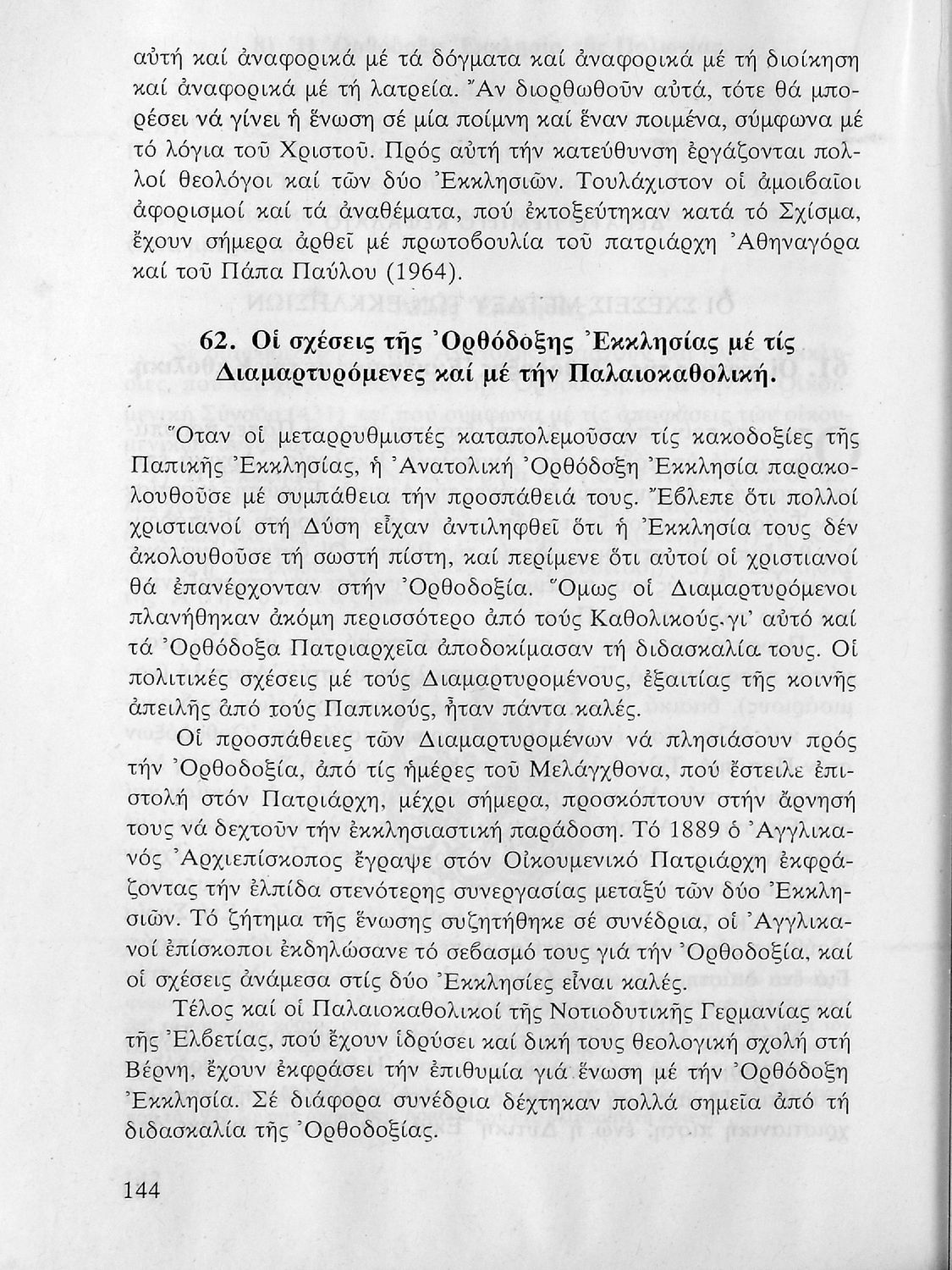 αὐτή καί ἀναφορικά μέ τά δόγματα καί ἀναφορικά μέ τή διοίκηση καί ἀναφορικά μέ τή λατρεία. Ἄν διορθωθοῦν αὐτά, τότε θά μπορέσει νά γίνει ἡ ἕνωση σέ μία ποίμνη καί ἕναν ποιμένα, σύμφωνα μέ τό λόγια τοῦ Χριστοῦ. Πρός αὐτή τήν κατεύθυνση ἐργάζονται πολλοί θεολόγοι καί τῶν δύο Ἐκκλησιῶν. Τουλάχιστον οἱ ἀμοιβαῖοι ἀφορισμοί καί τά ἀναθέματα, πού ἐκτοξεύτηκαν κατά τό Σχίσμα, ἔχουν σήμερα ἀρθεῖ μέ πρωτοβουλία τοῦ πατριάρχη Ἀθηναγόρα καί τοῦ Πάπα Παύλου (1964).

62. Οἱ σχέσεις τῆς Ὀρθόδοξης Ἐκκλησίας μέ τίς Διαμαρτυρόμενες καί μέ τήν Παλαιοκαθολική.

Ὅταν οἱ μεταρρυθμιστές καταπολεμοῦσαν τίς κακοδοξίες τῆς Παπικῆς Ἐκκλησίας, ἡ Ἀνατολική Ὀρθόδοξη Ἐκκλησία παρακολουθοῦσε μέ συμπάθεια τήν προσπάθειά τους. Ἔβλεπε ὅτι πολλοί χριστιανοί στή Δύση εἶχαν ἀντιληφθεῖ ὅτι ἡ Ἐκκλησία τους δέν ἀκολουθοῦσε τή σωστή πίστη, καί περίμενε ὅτι αὐτοί οἱ χριστιανοί θά ἐπανέρχονταν στήν Ὀρθοδοξία. Ὅμως οἱ Διαμαρτυρόμενοι πλανήθηκαν ἀκόμη περισσότερο ἀπό τούς Καθολικούς.γι' αὐτό καί τά Ὀρθόδοξα Πατριαρχεῖα ἀποδοκίμασαν τή διδασκαλία τους. Οἱ πολιτικές σχέσεις μέ τούς Διαμαρτυρομένους, ἐξαιτίας τῆς κοινῆς ἀπειλῆς ἀπό τούς Παπικούς, ἦταν πάντα καλές.

Οἱ προσπάθειες τῶν Διαμαρτυρομένων νά πλησιάσουν πρός τήν Ὀρθοδοξία, ἀπό τίς ἡμέρες τοῦ Μελάγχθονα, πού ἔστειλε ἐπιστολή στόν Πατριάρχη, μέχρι σήμερα, προσκόπτουν στήν ἄρνησή τους νά δεχτοῦν τήν ἐκκλησιαστική παράδοση. Τό 1889 ὁ Ἀγγλικανός Ἀρχιεπίσκοπος ἔγραψε στόν Οἰκουμενικό Πατριάρχη ἐκφράζοντας τήν ἐλπίδα στενότερης συνεργασίας μεταξύ τῶν δύο Ἐκκλησιῶν. Τό ζήτημα τῆς ἕνωσης συζητήθηκε σέ συνέδρια, οἱ Ἀγγλικανοί ἐπίσκοποι ἐκδηλώσανε τό σεβασμό τους γιά τήν Ὀρθοδοξία, καί οἱ σχέσεις ἀνάμεσα στίς δύο Ἐκκλησίες εἶναι καλές.

Τέλος καί οἱ Παλαιοκαθολικοί τῆς Νοτιοδυτικῆς Γερμανίας καί τῆς Ἐλβετίας, πού ἔχουν ἱδρύσει καί δική τους θεολογική σχολή στή Βέρνη, ἔχουν ἐκφράσει τήν ἐπιθυμία γιά ἕνωση μέ τήν Ὀρθόδοξη Ἐκκλησία. Σέ διάφορα συνέδρια δέχτηκαν πολλά σημεῖα ἀπό τή διδασκαλία τῆς Ὀρθοδοξίας.

144